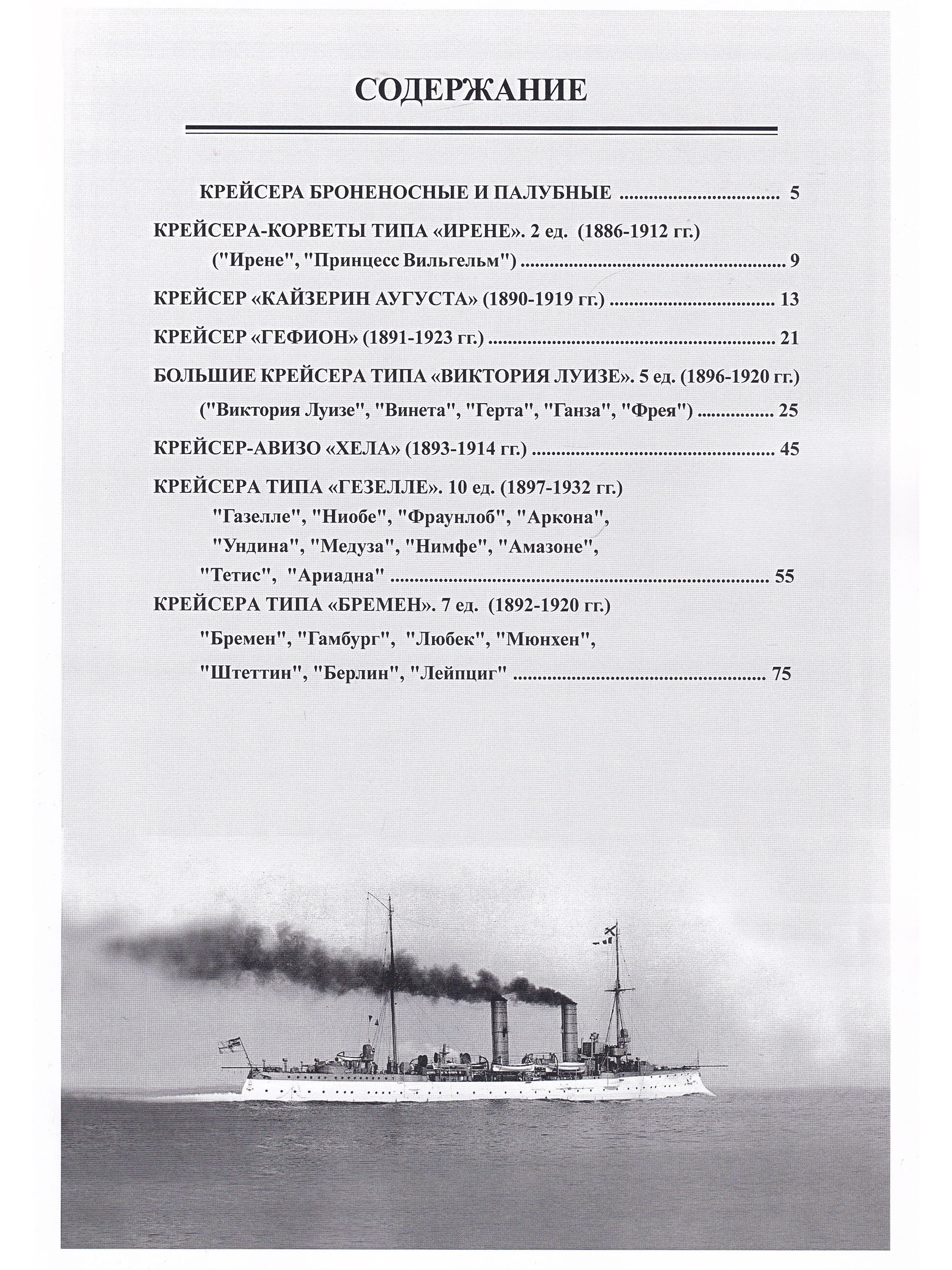 СОДЕРЖАНИЕ

КРЕЙСЕРА БРОНЕНОСНЫЕ И ПАЛУБНЫЕ 5

КРЕЙСЕРА-КОРВЕТЫ ТИПА «ИРЕНЕ». 2 ед. (1886-1912 гг.)
("Ирене", "Принцесс Вильгельм") 9

КРЕЙСЕР «КАЙЗЕРИН АУГУСТА» (1890-1919 гг.) 13

КРЕЙСЕР «ГЕФИОН» (1891-1923 гг.) 21

БОЛЬШИЕ КРЕЙСЕРА ТИПА «ВИКТОРИЯ ЛУИЗЕ». 5 ед. (1896-1920 гг.)
("Виктория Луизе", "Винета", "Герта", "Ганза", "Фрея") 25

КРЕЙСЕР-АВИЗО «ХЕЛА» (1893-1914 гг.) 45

КРЕЙСЕРА ТИПА «ГЕЗЕЛЛЕ». 10 ед. (1897-1932 гг.)
"Газелле", "Ниобе", "Фраунлоб", "Аркона",
"Ундина", "Медуза", "Нимфе", "Амазоне",
"Тетис", "Ариадна" 55

КРЕЙСЕРА ТИПА «БРЕМЕН». 7 ед. (1892-1920 гг.)
"Бремен", "Гамбург", "Любек", "Мюнхен",
"Штеттин", "Берлин", "Лейпциг" 75